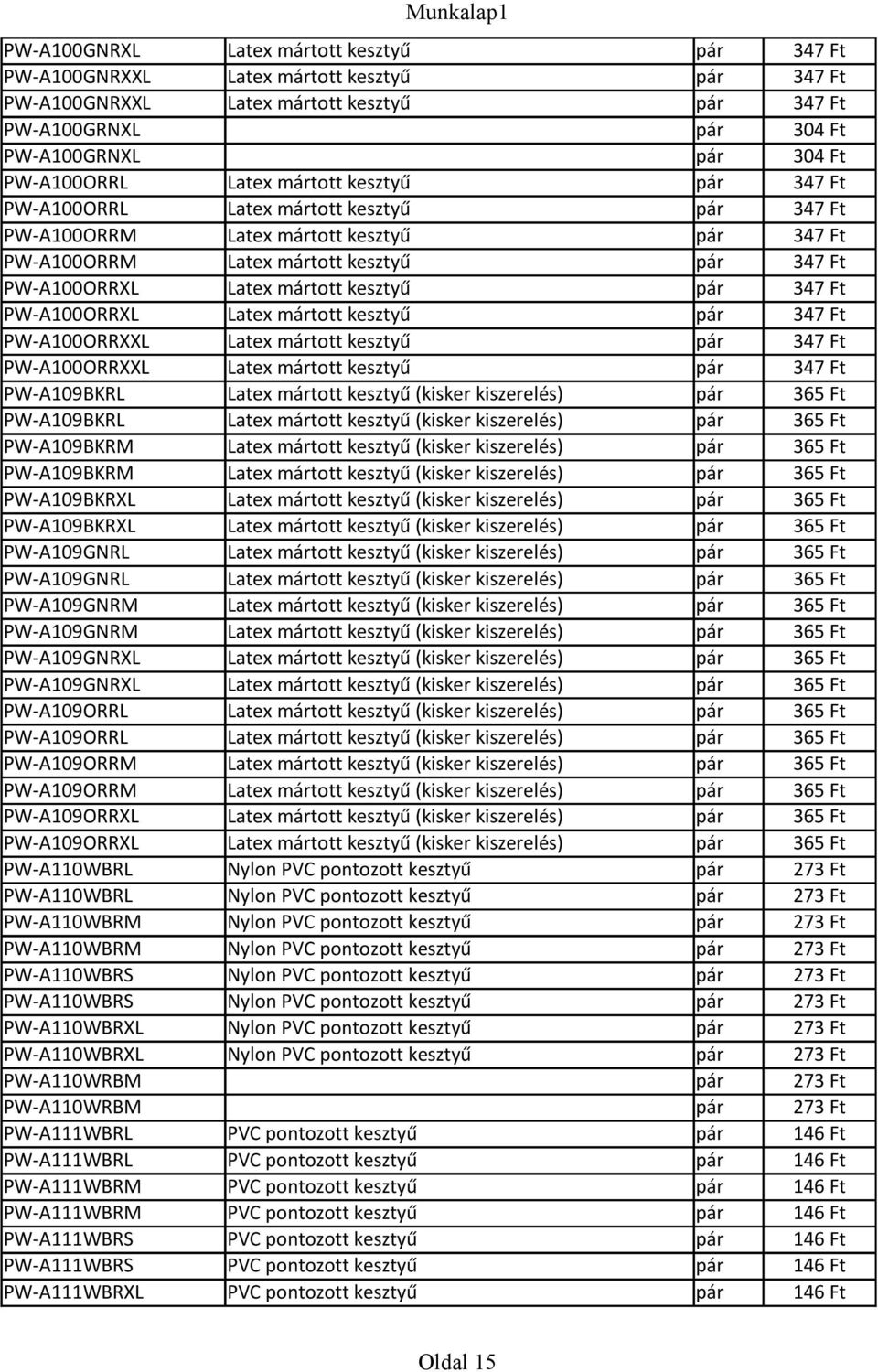 Munkalap1

| | | | |
|---|---|---|---|
| PW-A100GNRXL | Latex mártott kesztyű | pár | 347 Ft |
| PW-A100GNRXXL | Latex mártott kesztyű | pár | 347 Ft |
| PW-A100GNRXXL | Latex mártott kesztyű | pár | 347 Ft |
| PW-A100GRNXL | | pár | 304 Ft |
| PW-A100GRNXL | | pár | 304 Ft |
| PW-A100ORRL | Latex mártott kesztyű | pár | 347 Ft |
| PW-A100ORRL | Latex mártott kesztyű | pár | 347 Ft |
| PW-A100ORRM | Latex mártott kesztyű | pár | 347 Ft |
| PW-A100ORRM | Latex mártott kesztyű | pár | 347 Ft |
| PW-A100ORRXL | Latex mártott kesztyű | pár | 347 Ft |
| PW-A100ORRXL | Latex mártott kesztyű | pár | 347 Ft |
| PW-A100ORRXXL | Latex mártott kesztyű | pár | 347 Ft |
| PW-A100ORRXXL | Latex mártott kesztyű | pár | 347 Ft |
| PW-A109BKRL | Latex mártott kesztyű (kisker kiszerelés) | pár | 365 Ft |
| PW-A109BKRL | Latex mártott kesztyű (kisker kiszerelés) | pár | 365 Ft |
| PW-A109BKRM | Latex mártott kesztyű (kisker kiszerelés) | pár | 365 Ft |
| PW-A109BKRM | Latex mártott kesztyű (kisker kiszerelés) | pár | 365 Ft |
| PW-A109BKRXL | Latex mártott kesztyű (kisker kiszerelés) | pár | 365 Ft |
| PW-A109BKRXL | Latex mártott kesztyű (kisker kiszerelés) | pár | 365 Ft |
| PW-A109GNRL | Latex mártott kesztyű (kisker kiszerelés) | pár | 365 Ft |
| PW-A109GNRL | Latex mártott kesztyű (kisker kiszerelés) | pár | 365 Ft |
| PW-A109GNRM | Latex mártott kesztyű (kisker kiszerelés) | pár | 365 Ft |
| PW-A109GNRM | Latex mártott kesztyű (kisker kiszerelés) | pár | 365 Ft |
| PW-A109GNRXL | Latex mártott kesztyű (kisker kiszerelés) | pár | 365 Ft |
| PW-A109GNRXL | Latex mártott kesztyű (kisker kiszerelés) | pár | 365 Ft |
| PW-A109ORRL | Latex mártott kesztyű (kisker kiszerelés) | pár | 365 Ft |
| PW-A109ORRL | Latex mártott kesztyű (kisker kiszerelés) | pár | 365 Ft |
| PW-A109ORRM | Latex mártott kesztyű (kisker kiszerelés) | pár | 365 Ft |
| PW-A109ORRM | Latex mártott kesztyű (kisker kiszerelés) | pár | 365 Ft |
| PW-A109ORRXL | Latex mártott kesztyű (kisker kiszerelés) | pár | 365 Ft |
| PW-A109ORRXL | Latex mártott kesztyű (kisker kiszerelés) | pár | 365 Ft |
| PW-A110WBRL | Nylon PVC pontozott kesztyű | pár | 273 Ft |
| PW-A110WBRL | Nylon PVC pontozott kesztyű | pár | 273 Ft |
| PW-A110WBRM | Nylon PVC pontozott kesztyű | pár | 273 Ft |
| PW-A110WBRM | Nylon PVC pontozott kesztyű | pár | 273 Ft |
| PW-A110WBRS | Nylon PVC pontozott kesztyű | pár | 273 Ft |
| PW-A110WBRS | Nylon PVC pontozott kesztyű | pár | 273 Ft |
| PW-A110WBRXL | Nylon PVC pontozott kesztyű | pár | 273 Ft |
| PW-A110WBRXL | Nylon PVC pontozott kesztyű | pár | 273 Ft |
| PW-A110WRBM | | pár | 273 Ft |
| PW-A110WRBM | | pár | 273 Ft |
| PW-A111WBRL | PVC pontozott kesztyű | pár | 146 Ft |
| PW-A111WBRL | PVC pontozott kesztyű | pár | 146 Ft |
| PW-A111WBRM | PVC pontozott kesztyű | pár | 146 Ft |
| PW-A111WBRM | PVC pontozott kesztyű | pár | 146 Ft |
| PW-A111WBRS | PVC pontozott kesztyű | pár | 146 Ft |
| PW-A111WBRS | PVC pontozott kesztyű | pár | 146 Ft |
| PW-A111WBRXL | PVC pontozott kesztyű | pár | 146 Ft |

Oldal 15